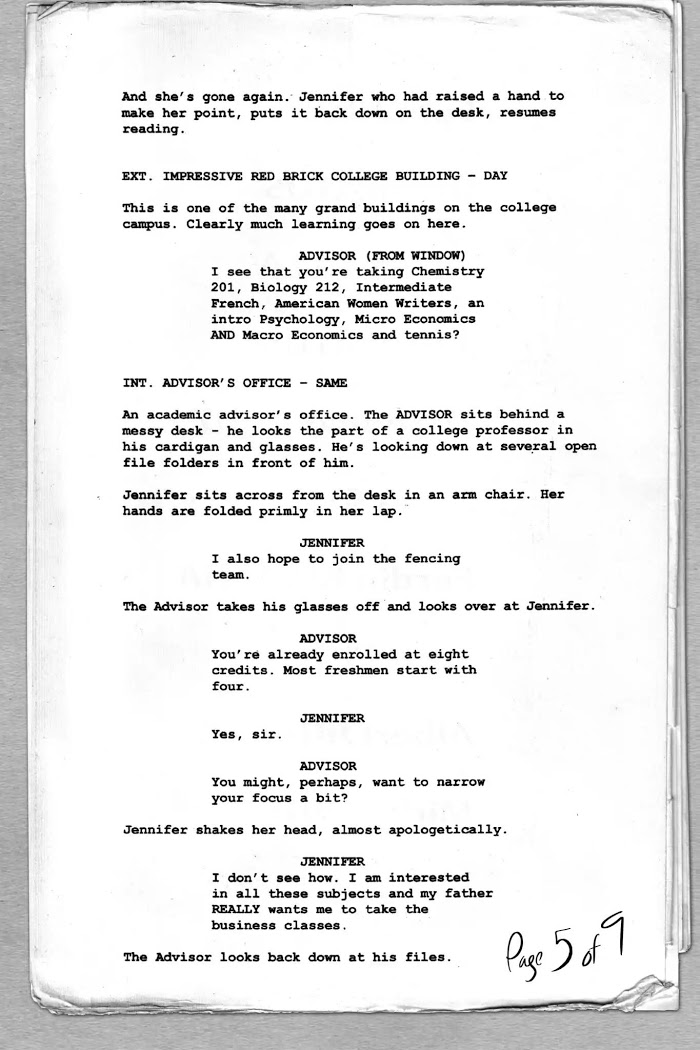 And she's gone again. Jennifer who had raised a hand to make her point, puts it back down on the desk, resumes reading.

EXT. IMPRESSIVE RED BRICK COLLEGE BUILDING - DAY

This is one of the many grand buildings on the college campus. Clearly much learning goes on here.

ADVISOR (FROM WINDOW)
I see that you're taking Chemistry 201, Biology 212, Intermediate French, American Women Writers, an intro Psychology, Micro Economics AND Macro Economics and tennis?

INT. ADVISOR'S OFFICE - SAME

An academic advisor's office. The ADVISOR sits behind a messy desk - he looks the part of a college professor in his cardigan and glasses. He's looking down at several open file folders in front of him.

Jennifer sits across from the desk in an arm chair. Her hands are folded primly in her lap.

JENNIFER
I also hope to join the fencing team.

The Advisor takes his glasses off and looks over at Jennifer.

ADVISOR
You're already enrolled at eight credits. Most freshmen start with four.

JENNIFER
Yes, sir.

ADVISOR
You might, perhaps, want to narrow your focus a bit?

Jennifer shakes her head, almost apologetically.

JENNIFER
I don't see how. I am interested in all these subjects and my father REALLY wants me to take the business classes.

The Advisor looks back down at his files.

Page 5 of 9